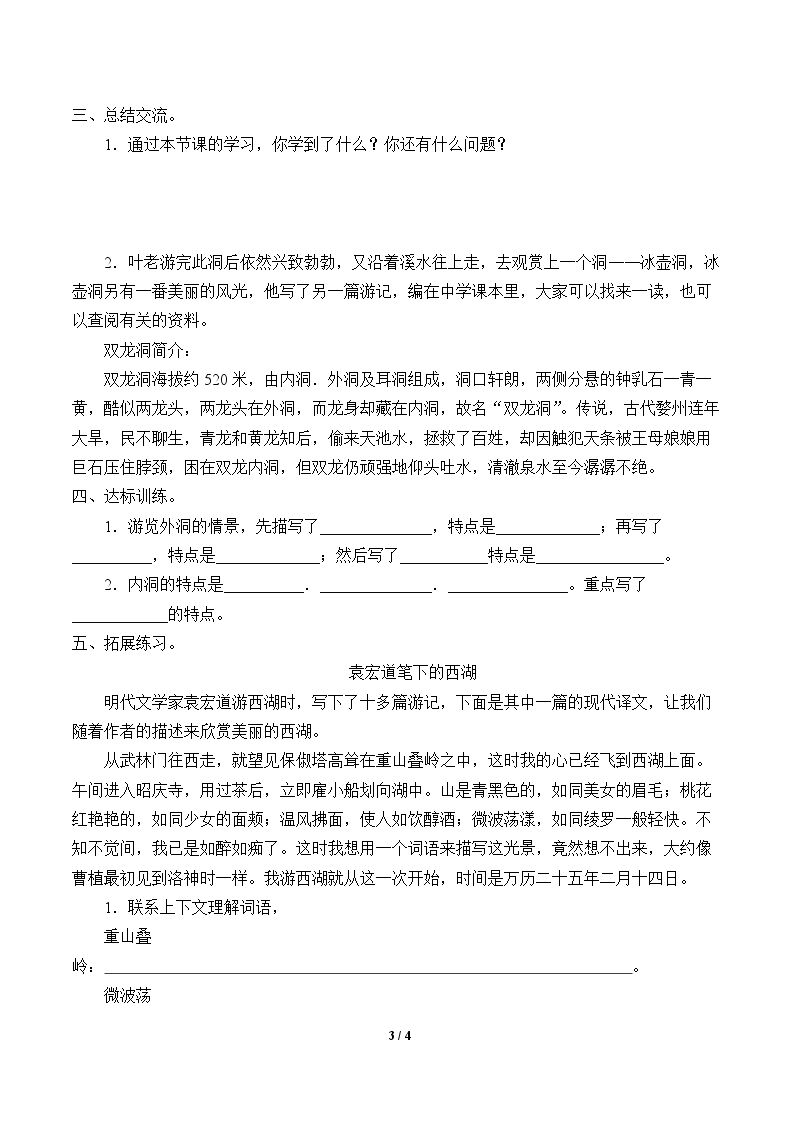 三、总结交流。

1．通过本节课的学习，你学到了什么？你还有什么问题？

2．叶老游完此洞后依然兴致勃勃，又沿着溪水往上走，去观赏上一个洞——冰壶洞，冰壶洞另有一番美丽的风光，他写了另一篇游记，编在中学课本里，大家可以找来一读，也可以查阅有关的资料。

双龙洞简介：

双龙洞海拔约520米，由内洞．外洞及耳洞组成，洞口轩朗，两侧分悬的钟乳石一青一黄，酷似两龙头，两龙头在外洞，而龙身却藏在内洞，故名“双龙洞”。传说，古代婺州连年大旱，民不聊生，青龙和黄龙知后，偷来天池水，拯救了百姓，却因触犯天条被王母娘娘用巨石压住脖颈，困在双龙内洞，但双龙仍顽强地仰头吐水，清澈泉水至今潺潺不绝。

四、达标训练。

1．游览外洞的情景，先描写了____，特点是____；再写了____，特点是____；然后写了____特点是____。

2．内洞的特点是____．____．____。重点写了____的特点。

五、拓展练习。

袁宏道笔下的西湖

明代文学家袁宏道游西湖时，写下了十多篇游记，下面是其中一篇的现代译文，让我们随着作者的描述来欣赏美丽的西湖。

从武林门往西走，就望见保俶塔高耸在重山叠岭之中，这时我的心已经飞到西湖上面。午间进入昭庆寺，用过茶后，立即雇小船划向湖中。山是青黑色的，如同美女的眉毛；桃花红艳艳的，如同少女的面颊；温风拂面，使人如饮醇酒；微波荡漾，如同绫罗一般轻快。不知不觉间，我已是如醉如痴了。这时我想用一个词语来描写这光景，竟然想不出来，大约像曹植最初见到洛神时一样。我游西湖就从这一次开始，时间是万历二十五年二月十四日。

1．联系上下文理解词语，

重山叠岭：____。

微波荡

3 / 4